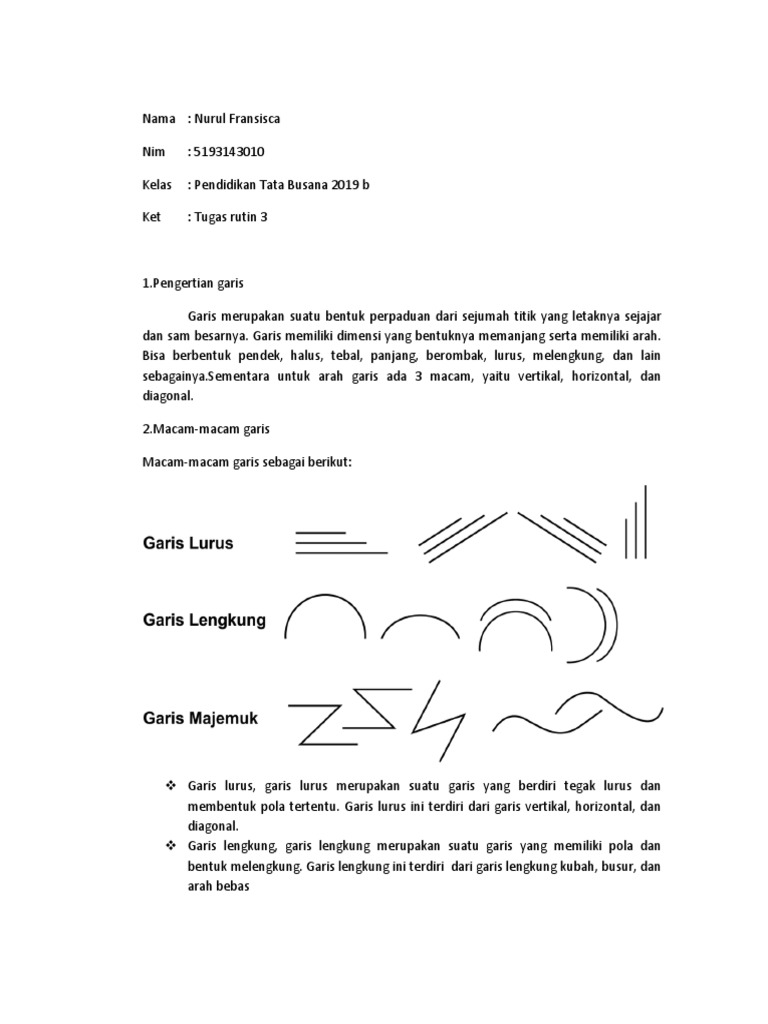 Nama : Nurul Fransisca

Nim : 5193143010

Kelas : Pendidikan Tata Busana 2019 b

Ket : Tugas rutin 3

1.Pengertian garis

Garis merupakan suatu bentuk perpaduan dari sejumah titik yang letaknya sejajar dan sam besarnya. Garis memiliki dimensi yang bentuknya memanjang serta memiliki arah. Bisa berbentuk pendek, halus, tebal, panjang, berombak, lurus, melengkung, dan lain sebagainya.Sementara untuk arah garis ada 3 macam, yaitu vertikal, horizontal, dan diagonal.

2.Macam-macam garis

Macam-macam garis sebagai berikut:

Garis Lurus

Garis Lengkung

Garis Majemuk

❖ Garis lurus, garis lurus merupakan suatu garis yang berdiri tegak lurus dan membentuk pola tertentu. Garis lurus ini terdiri dari garis vertikal, horizontal, dan diagonal.
❖ Garis lengkung, garis lengkung merupakan suatu garis yang memiliki pola dan bentuk melengkung. Garis lengkung ini terdiri dari garis lengkung kubah, busur, dan arah bebas